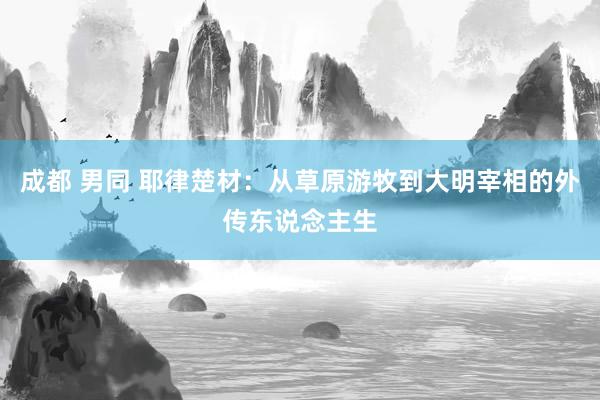 成都 男同 耶律楚材：从草原游牧到大明宰相的外传东说念主生